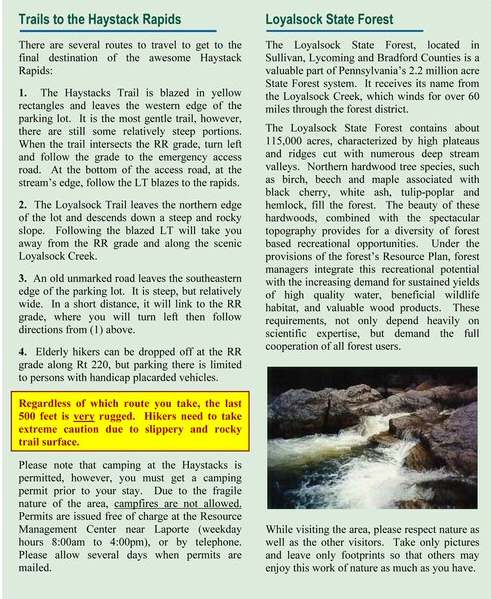 Trails to the Haystack Rapids

There are several routes to travel to get to the final destination of the awesome Haystack Rapids:

1. The Haystacks Trail is blazed in yellow rectangles and leaves the western edge of the parking lot. It is the most gentle trail, however, there are still some relatively steep portions. When the trail intersects the RR grade, turn left and follow the grade to the emergency access road. At the bottom of the access road, at the stream's edge, follow the LT blazes to the rapids.

2. The Loyalsock Trail leaves the northern edge of the lot and descends down a steep and rocky slope. Following the blazed LT will take you away from the RR grade and along the scenic Loyalsock Creek.

3. An old unmarked road leaves the southeastern edge of the parking lot. It is steep, but relatively wide. In a short distance, it will link to the RR grade, where you will turn left then follow directions from (1) above.

4. Elderly hikers can be dropped off at the RR grade along Rt 220, but parking there is limited to persons with handicap placarded vehicles.

Regardless of which route you take, the last 500 feet is very rugged. Hikers need to take extreme caution due to slippery and rocky trail surface.

Please note that camping at the Haystacks is permitted, however, you must get a camping permit prior to your stay. Due to the fragile nature of the area, campfires are not allowed. Permits are issued free of charge at the Resource Management Center near Laporte (weekday hours 8:00am to 4:00pm), or by telephone. Please allow several days when permits are mailed.

Loyalsock State Forest

The Loyalsock State Forest, located in Sullivan, Lycoming and Bradford Counties is a valuable part of Pennsylvania's 2.2 million acre State Forest system. It receives its name from the Loyalsock Creek, which winds for over 60 miles through the forest district.

The Loyalsock State Forest contains about 115,000 acres, characterized by high plateaus and ridges cut with numerous deep stream valleys. Northern hardwood tree species, such as birch, beech and maple associated with black cherry, white ash, tulip-poplar and hemlock, fill the forest. The beauty of these hardwoods, combined with the spectacular topography provides for a diversity of forest based recreational opportunities. Under the provisions of the forest's Resource Plan, forest managers integrate this recreational potential with the increasing demand for sustained yields of high quality water, beneficial wildlife habitat, and valuable wood products. These requirements, not only depend heavily on scientific expertise, but demand the full cooperation of all forest users.

While visiting the area, please respect nature as well as the other visitors. Take only pictures and leave only footprints so that others may enjoy this work of nature as much as you have.